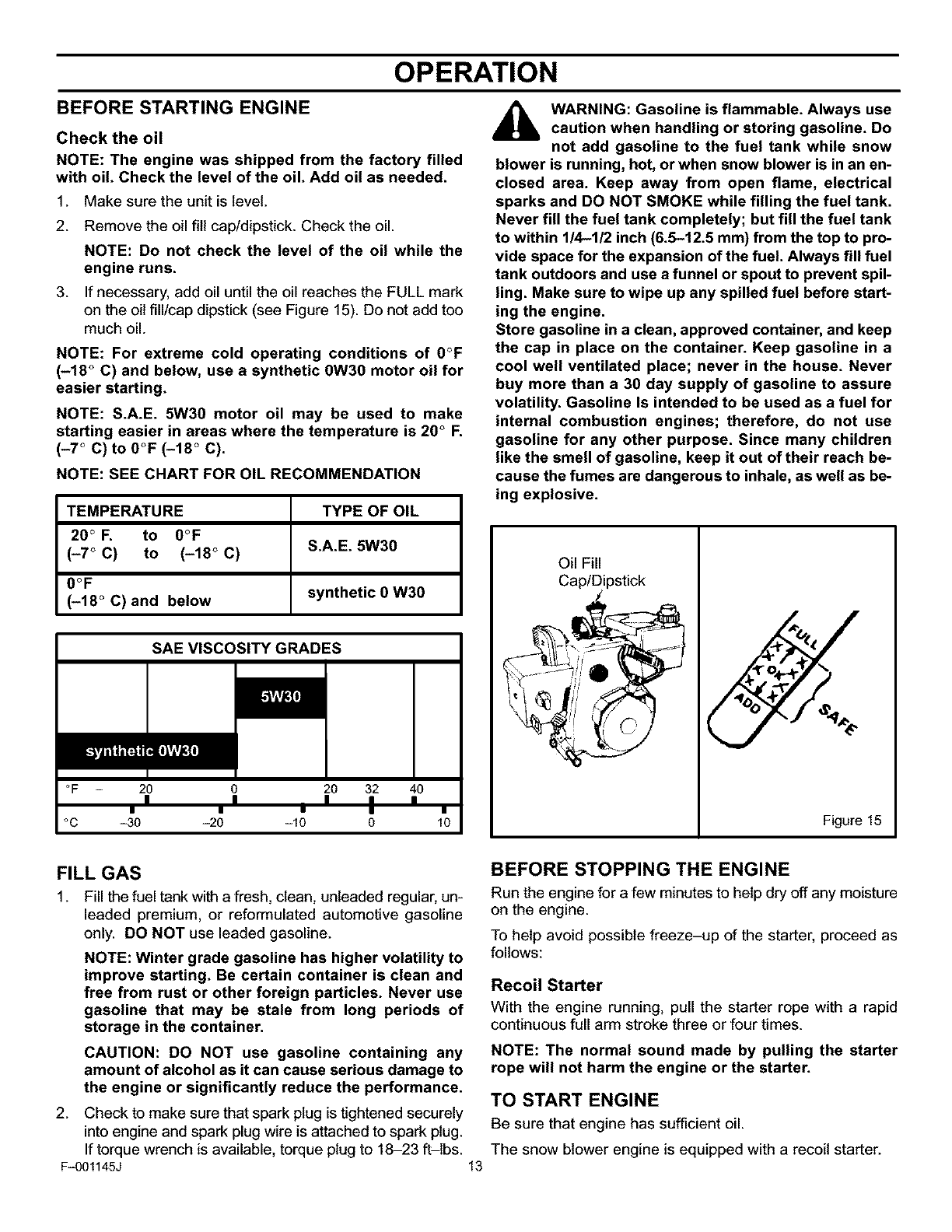 OPERATION

BEFORE STARTING ENGINE

Check the oil

NOTE: The engine was shipped from the factory filled with oil. Check the level of the oil. Add oil as needed.

1. Make sure the unit is level.

2. Remove the oil fill cap/dipstick. Check the oil.

NOTE: Do not check the level of the oil while the engine runs.

3. If necessary, add oil until the oil reaches the FULL mark on the oil fill/cap dipstick (see Figure 15). Do not add too much oil.

NOTE: For extreme cold operating conditions of 0°F (–18° C) and below, use a synthetic 0W30 motor oil for easier starting.

NOTE: S.A.E. 5W30 motor oil may be used to make starting easier in areas where the temperature is 20° F. (–7° C) to 0°F (–18° C).

NOTE: SEE CHART FOR OIL RECOMMENDATION

| TEMPERATURE | TYPE OF OIL |
|---|---|
| 20° F. to 0°F (–7° C) to (–18° C) | S.A.E. 5W30 |
| 0°F (–18° C) and below | synthetic 0 W30 |

SAE VISCOSITY GRADES

5W30

synthetic 0W30

°F – 20 0 20 32 40

°C –30 –20 –10 0 10

FILL GAS

1. Fill the fuel tank with a fresh, clean, unleaded regular, unleaded premium, or reformulated automotive gasoline only. DO NOT use leaded gasoline.

NOTE: Winter grade gasoline has higher volatility to improve starting. Be certain container is clean and free from rust or other foreign particles. Never use gasoline that may be stale from long periods of storage in the container.

CAUTION: DO NOT use gasoline containing any amount of alcohol as it can cause serious damage to the engine or significantly reduce the performance.

2. Check to make sure that spark plug is tightened securely into engine and spark plug wire is attached to spark plug. If torque wrench is available, torque plug to 18–23 ft–lbs.

WARNING: Gasoline is flammable. Always use caution when handling or storing gasoline. Do not add gasoline to the fuel tank while snow blower is running, hot, or when snow blower is in an enclosed area. Keep away from open flame, electrical sparks and DO NOT SMOKE while filling the fuel tank. Never fill the fuel tank completely; but fill the fuel tank to within 1/4–1/2 inch (6.5–12.5 mm) from the top to provide space for the expansion of the fuel. Always fill fuel tank outdoors and use a funnel or spout to prevent spilling. Make sure to wipe up any spilled fuel before starting the engine.
Store gasoline in a clean, approved container, and keep the cap in place on the container. Keep gasoline in a cool well ventilated place; never in the house. Never buy more than a 30 day supply of gasoline to assure volatility. Gasoline Is intended to be used as a fuel for internal combustion engines; therefore, do not use gasoline for any other purpose. Since many children like the smell of gasoline, keep it out of their reach because the fumes are dangerous to inhale, as well as being explosive.

Oil Fill Cap/Dipstick

FULL

ADD

SAFE

Figure 15

BEFORE STOPPING THE ENGINE

Run the engine for a few minutes to help dry off any moisture on the engine.

To help avoid possible freeze–up of the starter, proceed as follows:

Recoil Starter

With the engine running, pull the starter rope with a rapid continuous full arm stroke three or four times.

NOTE: The normal sound made by pulling the starter rope will not harm the engine or the starter.

TO START ENGINE

Be sure that engine has sufficient oil.

The snow blower engine is equipped with a recoil starter.

F–001145J 13